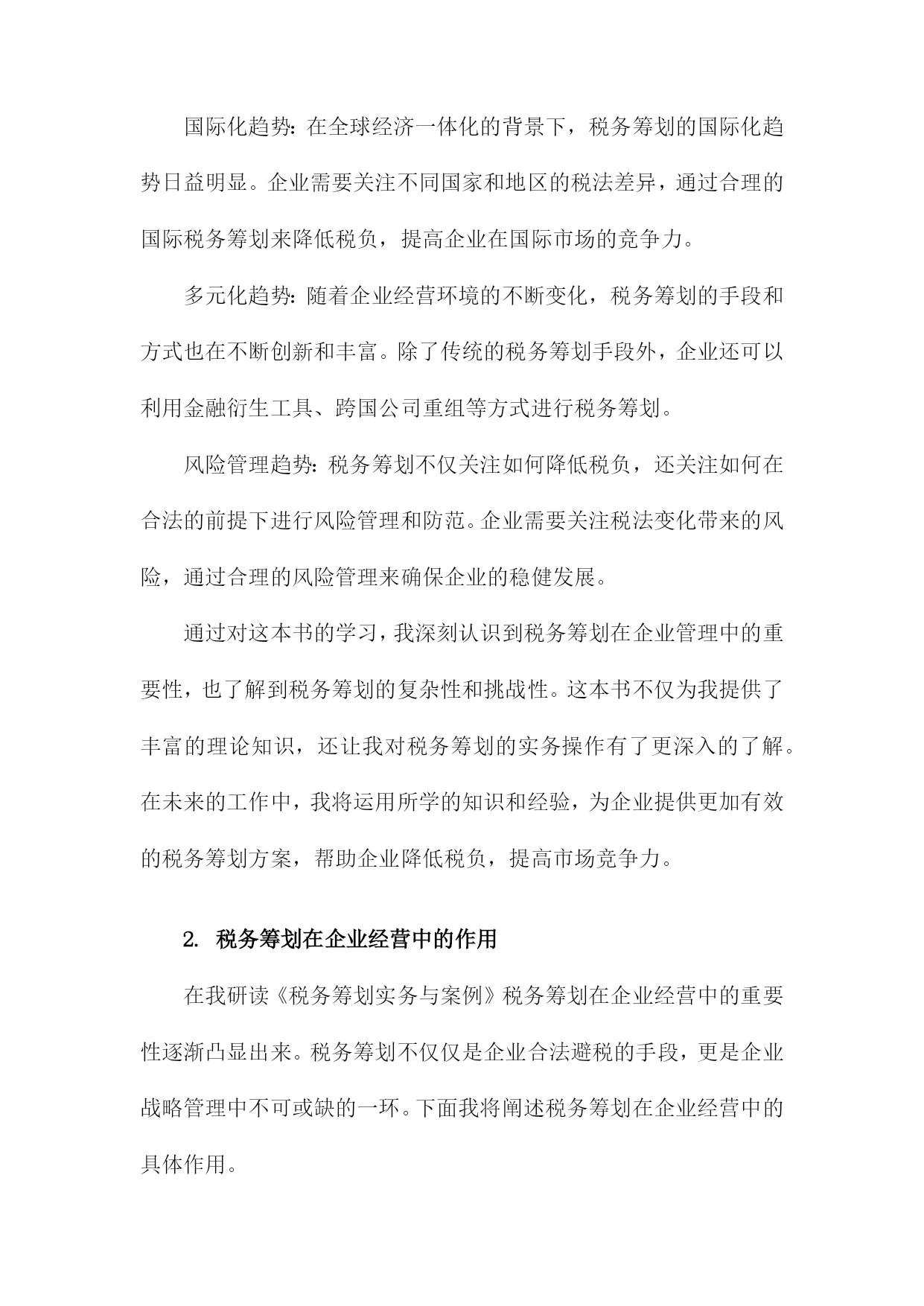 国际化趋势：在全球经济一体化的背景下，税务筹划的国际化趋势日益明显。企业需要关注不同国家和地区的税法差异，通过合理的国际税务筹划来降低税负，提高企业在国际市场的竞争力。

多元化趋势：随着企业经营环境的不断变化，税务筹划的手段和方式也在不断创新和丰富。除了传统的税务筹划手段外，企业还可以利用金融衍生工具、跨国公司重组等方式进行税务筹划。

风险管理趋势：税务筹划不仅关注如何降低税负，还关注如何在合法的前提下进行风险管理和防范。企业需要关注税法变化带来的风险，通过合理的风险管理来确保企业的稳健发展。

通过对这本书的学习，我深刻认识到税务筹划在企业管理中的重要性，也了解到税务筹划的复杂性和挑战性。这本书不仅为我提供了丰富的理论知识，还让我对税务筹划的实务操作有了更深入的了解。在未来的工作中，我将运用所学的知识和经验，为企业提供更加有效的税务筹划方案，帮助企业降低税负，提高市场竞争力。

2. 税务筹划在企业经营中的作用

在我研读《税务筹划实务与案例》税务筹划在企业经营中的重要性逐渐凸显出来。税务筹划不仅仅是企业合法避税的手段，更是企业战略管理中不可或缺的一环。下面我将阐述税务筹划在企业经营中的具体作用。